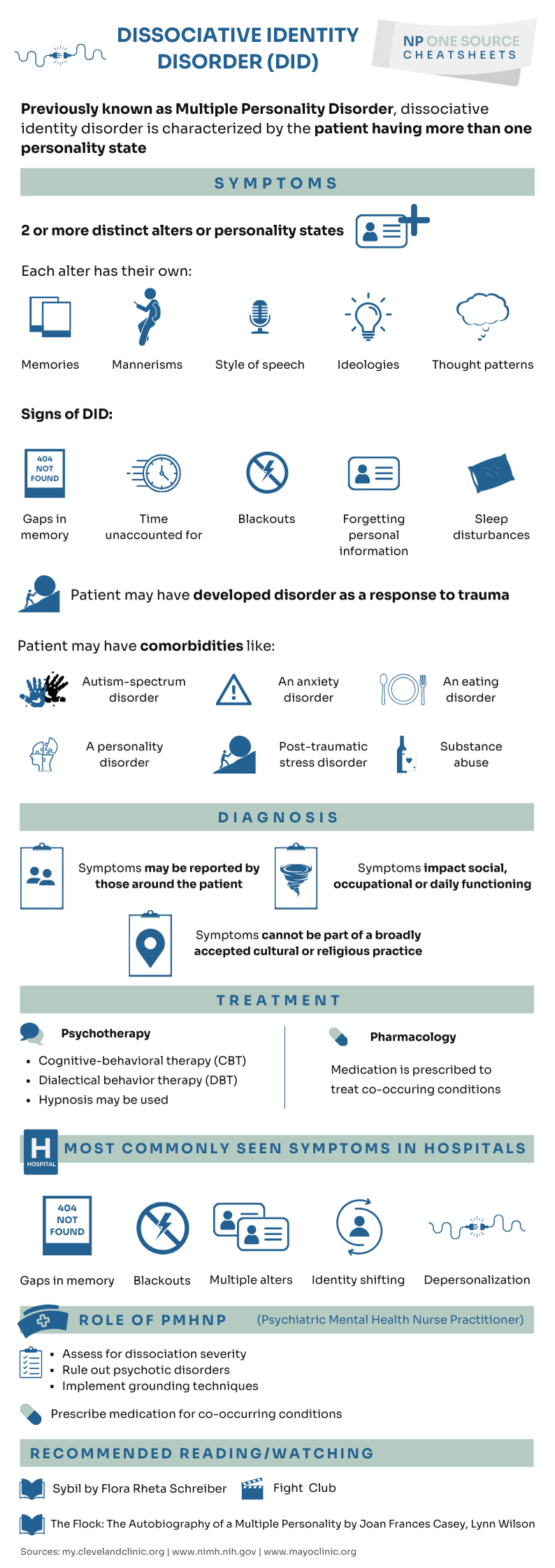 DISSOCIATIVE IDENTITY DISORDER (DID)

NP ONE SOURCE
CHEATSHEETS

Previously known as Multiple Personality Disorder, dissociative identity disorder is characterized by the patient having more than one personality state

SYMPTOMS

2 or more distinct alters or personality states

Each alter has their own:

Memories
Mannerisms
Style of speech
Ideologies
Thought patterns

Signs of DID:

404 NOT FOUND

Gaps in memory
Time unaccounted for
Blackouts
Forgetting personal information
Sleep disturbances

Patient may have developed disorder as a response to trauma

Patient may have comorbidities like:

Autism-spectrum disorder
An anxiety disorder
An eating disorder
A personality disorder
Post-traumatic stress disorder
Substance abuse

DIAGNOSIS

Symptoms may be reported by those around the patient

Symptoms impact social, occupational or daily functioning

Symptoms cannot be part of a broadly accepted cultural or religious practice

TREATMENT

Psychotherapy
• Cognitive-behavioral therapy (CBT)
• Dialectical behavior therapy (DBT)
• Hypnosis may be used

Pharmacology
Medication is prescribed to treat co-occuring conditions

H
HOSPITAL
MOST COMMONLY SEEN SYMPTOMS IN HOSPITALS

404 NOT FOUND

Gaps in memory
Blackouts
Multiple alters
Identity shifting
Depersonalization

ROLE OF PMHNP (Psychiatric Mental Health Nurse Practitioner)

• Assess for dissociation severity
• Rule out psychotic disorders
• Implement grounding techniques

Prescribe medication for co-occurring conditions

RECOMMENDED READING/WATCHING

Sybil by Flora Rheta Schreiber
Fight Club
The Flock: The Autobiography of a Multiple Personality by Joan Frances Casey, Lynn Wilson

Sources: my.clevelandclinic.org | www.nimh.nih.gov | www.mayoclinic.org